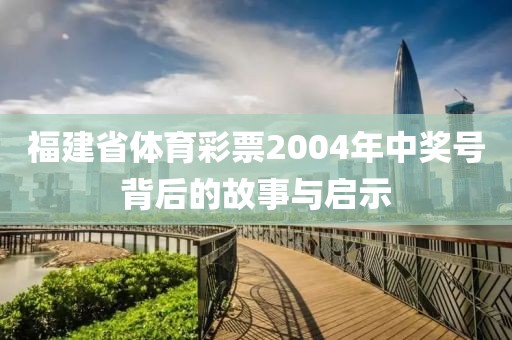 福建省体育彩票2004年中奖号背后的故事与启示